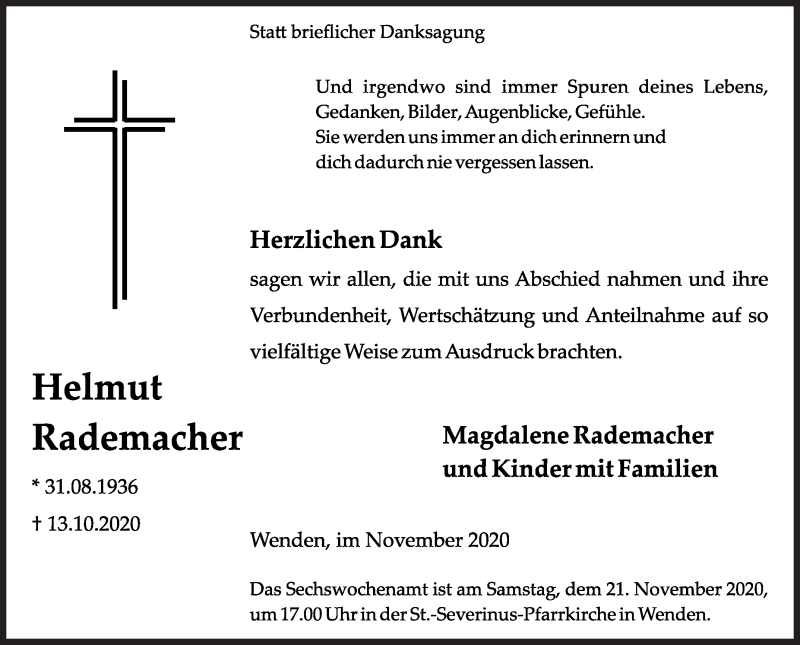 Statt brieflicher Danksagung

Und irgendwo sind immer Spuren deines Lebens, Gedanken, Bilder, Augenblicke, Gefühle.
Sie werden uns immer an dich erinnern und dich dadurch nie vergessen lassen.

Herzlichen Dank

sagen wir allen, die mit uns Abschied nahmen und ihre Verbundenheit, Wertschätzung und Anteilnahme auf so vielfältige Weise zum Ausdruck brachten.

Helmut Rademacher

* 31.08.1936

† 13.10.2020

Magdalene Rademacher
und Kinder mit Familien

Wenden, im November 2020

Das Sechswochenamt ist am Samstag, dem 21. November 2020, um 17.00 Uhr in der St.-Severinus-Pfarrkirche in Wenden.